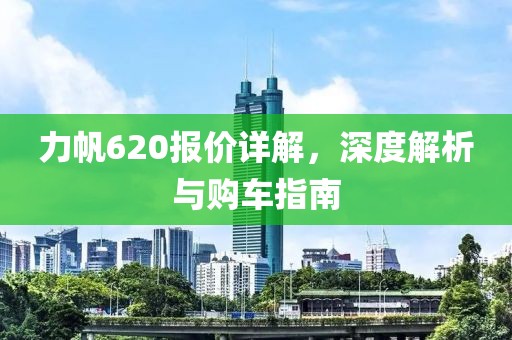 力帆620报价详解，深度解析与购车指南